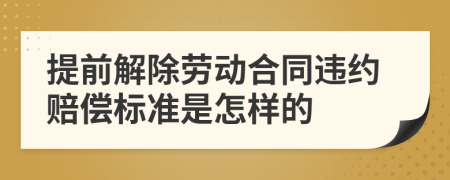 提前解除劳动合同违约赔偿标准是怎样的